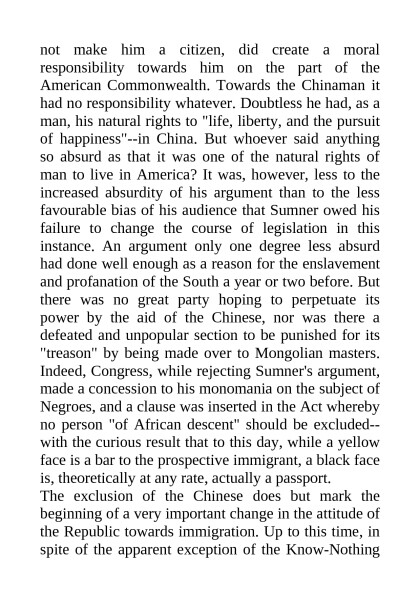 not make him a citizen, did create a moral responsibility towards him on the part of the American Commonwealth. Towards the Chinaman it had no responsibility whatever. Doubtless he had, as a man, his natural rights to "life, liberty, and the pursuit of happiness"--in China. But whoever said anything so absurd as that it was one of the natural rights of man to live in America? It was, however, less to the increased absurdity of his argument than to the less favourable bias of his audience that Sumner owed his failure to change the course of legislation in this instance. An argument only one degree less absurd had done well enough as a reason for the enslavement and profanation of the South a year or two before. But there was no great party hoping to perpetuate its power by the aid of the Chinese, nor was there a defeated and unpopular section to be punished for its "treason" by being made over to Mongolian masters. Indeed, Congress, while rejecting Sumner's argument, made a concession to his monomania on the subject of Negroes, and a clause was inserted in the Act whereby no person "of African descent" should be excluded--with the curious result that to this day, while a yellow face is a bar to the prospective immigrant, a black face is, theoretically at any rate, actually a passport.
The exclusion of the Chinese does but mark the beginning of a very important change in the attitude of the Republic towards immigration. Up to this time, in spite of the apparent exception of the Know-Nothing